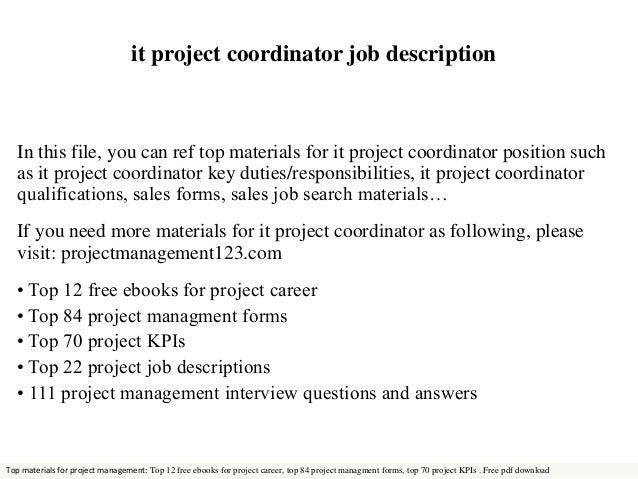 it project coordinator job description

In this file, you can ref top materials for it project coordinator position such as it project coordinator key duties/responsibilities, it project coordinator qualifications, sales forms, sales job search materials…

If you need more materials for it project coordinator as following, please visit: projectmanagement123.com

• Top 12 free ebooks for project career
• Top 84 project managment forms
• Top 70 project KPIs
• Top 22 project job descriptions
• 111 project management interview questions and answers

Top materials for project management: Top 12 free ebooks for project career, top 84 project managment forms, top 70 project KPIs . Free pdf download